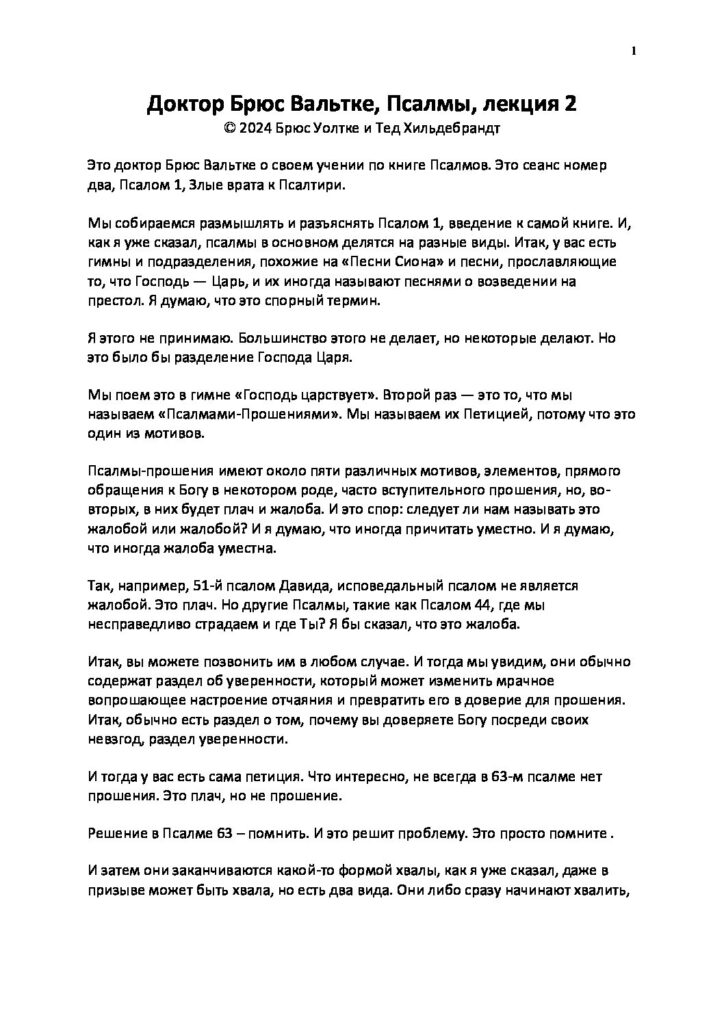 1

Доктор Брюс Вальтке, Псалмы, лекция 2
© 2024 Брюс Уолтке и Тед Хильдебрандт

Это доктор Брюс Вальтке о своем учении по книге Псалмов. Это сеанс номер два, Псалом 1, Злые врата к Псалтири.

Мы собираемся размышлять и разъяснять Псалом 1, введение к самой книге. И, как я уже сказал, псалмы в основном делятся на разные виды. Итак, у вас есть гимны и подразделения, похожие на «Песни Сиона» и песни, прославляющие то, что Господь — Царь, и их иногда называют песнями о возведении на престол. Я думаю, что это спорный термин.

Я этого не принимаю. Большинство этого не делает, но некоторые делают. Но это было бы разделение Господа Царя.

Мы поем это в гимне «Господь царствует». Второй раз — это то, что мы называем «Псалмами-Прошениями». Мы называем их Петицией, потому что это один из мотивов.

Псалмы-прошения имеют около пяти различных мотивов, элементов, прямого обращения к Богу в некотором роде, часто вступительного прошения, но, во-вторых, в них будет плач и жалоба. И это спор: следует ли нам называть это жалобой или жалобой? И я думаю, что иногда причитать уместно. И я думаю, что иногда жалоба уместна.

Так, например, 51-й псалом Давида, исповедальный псалом не является жалобой. Это плач. Но другие Псалмы, такие как Псалом 44, где мы несправедливо страдаем и где Ты? Я бы сказал, что это жалоба.

Итак, вы можете позвонить им в любом случае. И тогда мы увидим, они обычно содержат раздел об уверенности, который может изменить мрачное вопрошающее настроение отчаяния и превратить его в доверие для прошения. Итак, обычно есть раздел о том, почему вы доверяете Богу посреди своих невзгод, раздел уверенности.

И тогда у вас есть сама петиция. Что интересно, не всегда в 63-м псалме нет прошения. Это плач, но не прошение.

Решение в Псалме 63 – помнить. И это решит проблему. Это просто помните .

И затем они заканчиваются какой-то формой хвалы, как я уже сказал, даже в призыве может быть хвала, но есть два вида. Они либо сразу начинают хвалить,